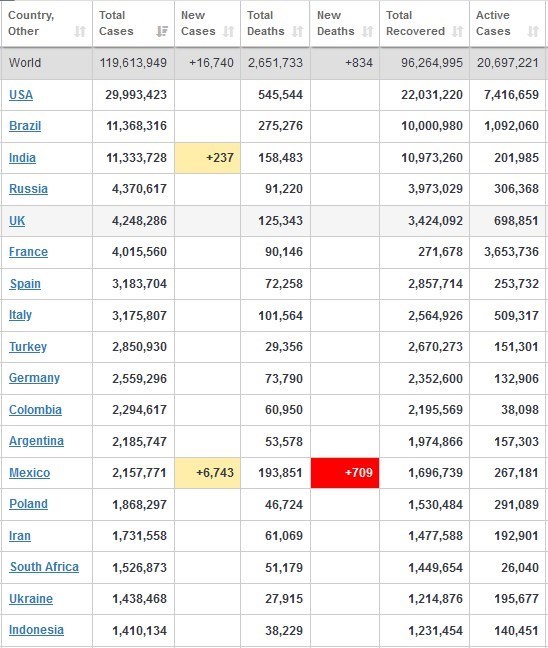 | Country, Other | Total Cases | New Cases | Total Deaths | New Deaths | Total Recovered | Active Cases |
|---|---|---|---|---|---|---|
| World | 119,613,949 | +16,740 | 2,651,733 | +834 | 96,264,995 | 20,697,221 |
| USA | 29,993,423 | | 545,544 | | 22,031,220 | 7,416,659 |
| Brazil | 11,368,316 | | 275,276 | | 10,000,980 | 1,092,060 |
| India | 11,333,728 | +237 | 158,483 | | 10,973,260 | 201,985 |
| Russia | 4,370,617 | | 91,220 | | 3,973,029 | 306,368 |
| UK | 4,248,286 | | 125,343 | | 3,424,092 | 698,851 |
| France | 4,015,560 | | 90,146 | | 271,678 | 3,653,736 |
| Spain | 3,183,704 | | 72,258 | | 2,857,714 | 253,732 |
| Italy | 3,175,807 | | 101,564 | | 2,564,926 | 509,317 |
| Turkey | 2,850,930 | | 29,356 | | 2,670,273 | 151,301 |
| Germany | 2,559,296 | | 73,790 | | 2,352,600 | 132,906 |
| Colombia | 2,294,617 | | 60,950 | | 2,195,569 | 38,098 |
| Argentina | 2,185,747 | | 53,578 | | 1,974,866 | 157,303 |
| Mexico | 2,157,771 | +6,743 | 193,851 | +709 | 1,696,739 | 267,181 |
| Poland | 1,868,297 | | 46,724 | | 1,530,484 | 291,089 |
| Iran | 1,731,558 | | 61,069 | | 1,477,588 | 192,901 |
| South Africa | 1,526,873 | | 51,179 | | 1,449,654 | 26,040 |
| Ukraine | 1,438,468 | | 27,915 | | 1,214,876 | 195,677 |
| Indonesia | 1,410,134 | | 38,229 | | 1,231,454 | 140,451 |